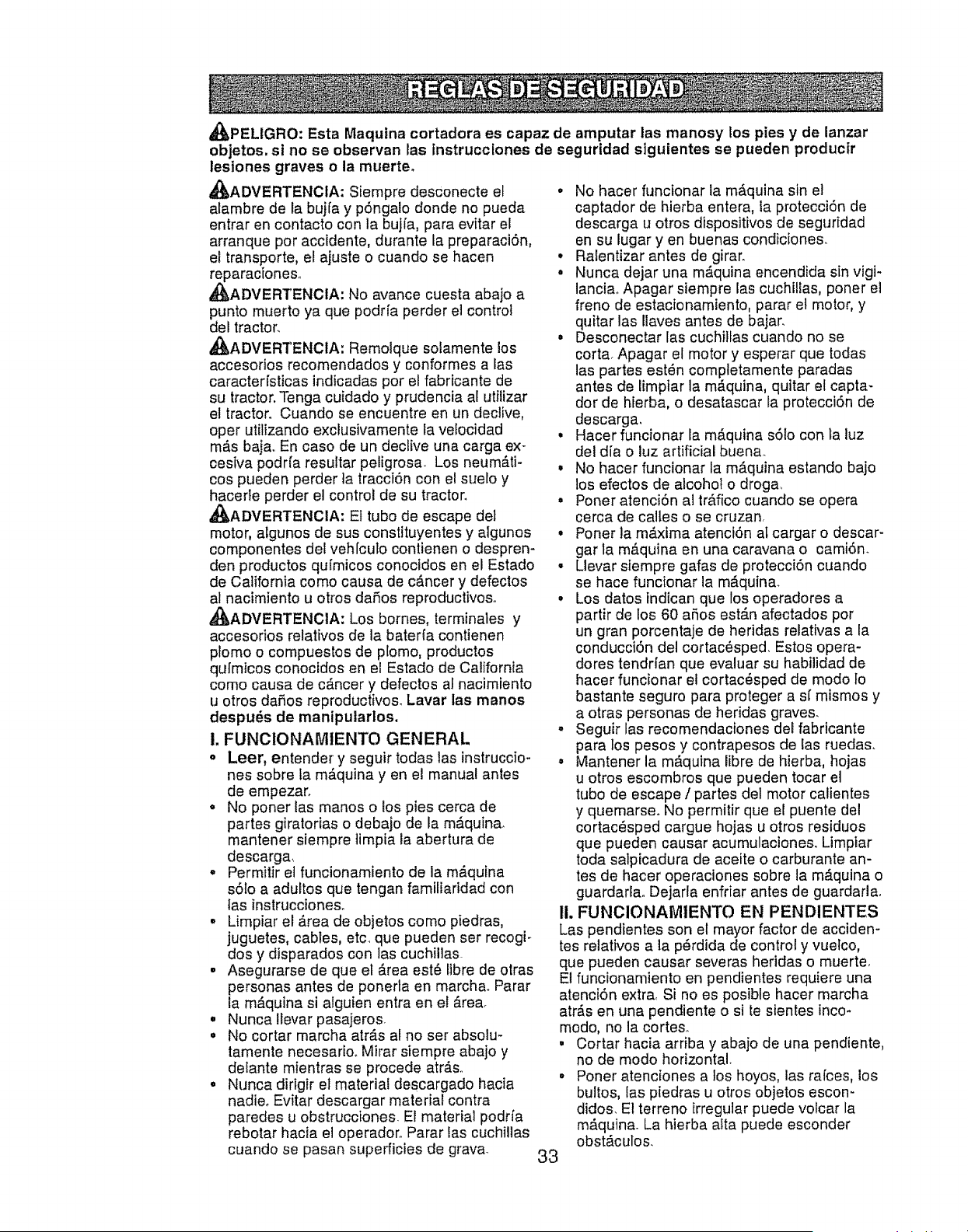 REGLAS DE SEGURIDAD

PELIGRO: Esta Maquina cortadora es capaz de amputar las manosy los pies y de lanzar objetos. si no se observan las instrucciones de seguridad siguientes se pueden producir lesiones graves o la muerte.

ADVERTENCIA: Siempre desconecte el alambre de la bujía y póngalo donde no pueda entrar en contacto con la bujía, para evitar el arranque por accidente, durante la preparación, el transporte, el ajuste o cuando se hacen reparaciones.

ADVERTENCIA: No avance cuesta abajo a punto muerto ya que podría perder el control del tractor.

ADVERTENCIA: Remolque solamente los accesorios recomendados y conformes a las características indicadas por el fabricante de su tractor. Tenga cuidado y prudencia al utilizar el tractor. Cuando se encuentre en un declive, oper utilizando exclusivamente la velocidad más baja. En caso de un declive una carga excesiva podría resultar peligrosa. Los neumáticos pueden perder la tracción con el suelo y hacerle perder el control de su tractor.

ADVERTENCIA: El tubo de escape del motor, algunos de sus constituyentes y algunos componentes del vehículo contienen o desprenden productos químicos conocidos en el Estado de California como causa de cáncer y defectos al nacimiento u otros daños reproductivos.

ADVERTENCIA: Los bornes, terminales y accesorios relativos de la batería contienen plomo o compuestos de plomo, productos químicos conocidos en el Estado de California como causa de cáncer y defectos al nacimiento u otros daños reproductivos. Lavar las manos después de manipularlos.

I. FUNCIONAMIENTO GENERAL
• Leer, entender y seguir todas las instrucciones sobre la máquina y en el manual antes de empezar.
• No poner las manos o los pies cerca de partes giratorias o debajo de la máquina. mantener siempre limpia la abertura de descarga.
• Permitir el funcionamiento de la máquina sólo a adultos que tengan familiaridad con las instrucciones.
• Limpiar el área de objetos como piedras, juguetes, cables, etc. que pueden ser recogidos y disparados con las cuchillas.
• Asegurarse de que el área esté libre de otras personas antes de ponerla en marcha. Parar la máquina si alguien entra en el área.
• Nunca llevar pasajeros.
• No cortar marcha atrás al no ser absolutamente necesario. Mirar siempre abajo y delante mientras se procede atrás.
• Nunca dirigir el material descargado hacia nadie. Evitar descargar material contra paredes u obstrucciones. El material podría rebotar hacia el operador. Parar las cuchillas cuando se pasan superficies de grava.
• No hacer funcionar la máquina sin el captador de hierba entera, la protección de descarga u otros dispositivos de seguridad en su lugar y en buenas condiciones.
• Ralentizar antes de girar.
• Nunca dejar una máquina encendida sin vigilancia. Apagar siempre las cuchillas, poner el freno de estacionamiento, parar el motor, y quitar las llaves antes de bajar.
• Desconectar las cuchillas cuando no se corta. Apagar el motor y esperar que todas las partes estén completamente paradas antes de limpiar la máquina, quitar el captador de hierba, o desatascar la protección de descarga.
• Hacer funcionar la máquina sólo con la luz del día o luz artificial buena.
• No hacer funcionar la máquina estando bajo los efectos de alcohol o droga.
• Poner atención al tráfico cuando se opera cerca de calles o se cruzan.
• Poner la máxima atención al cargar o descargar la máquina en una caravana o camión.
• Llevar siempre gafas de protección cuando se hace funcionar la máquina.
• Los datos indican que los operadores a partir de los 60 años están afectados por un gran porcentaje de heridas relativas a la conducción del cortacésped. Estos operadores tendrían que evaluar su habilidad de hacer funcionar el cortacésped de modo lo bastante seguro para proteger a sí mismos y a otras personas de heridas graves.
• Seguir las recomendaciones del fabricante para los pesos y contrapesos de las ruedas.
• Mantener la máquina libre de hierba, hojas u otros escombros que pueden tocar el tubo de escape / partes del motor calientes y quemarse. No permitir que el puente del cortacésped cargue hojas u otros residuos que pueden causar acumulaciones. Limpiar toda salpicadura de aceite o carburante antes de hacer operaciones sobre la máquina o guardarla. Dejarla enfriar antes de guardarla.

II. FUNCIONAMIENTO EN PENDIENTES
Las pendientes son el mayor factor de accidentes relativos a la pérdida de control y vuelco, que pueden causar severas heridas o muerte. El funcionamiento en pendientes requiere una atención extra. Si no es posible hacer marcha atrás en una pendiente o si te sientes incomodo, no la cortes.
• Cortar hacia arriba y abajo de una pendiente, no de modo horizontal.
• Poner atenciones a los hoyos, las raíces, los bultos, las piedras u otros objetos escondidos. El terreno irregular puede volcar la máquina. La hierba alta puede esconder obstáculos.

33